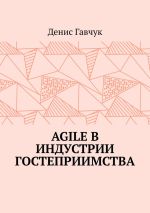 Денис Гавчук

AGILE В ИНДУСТРИИ ГОСТЕПРИИМСТВА